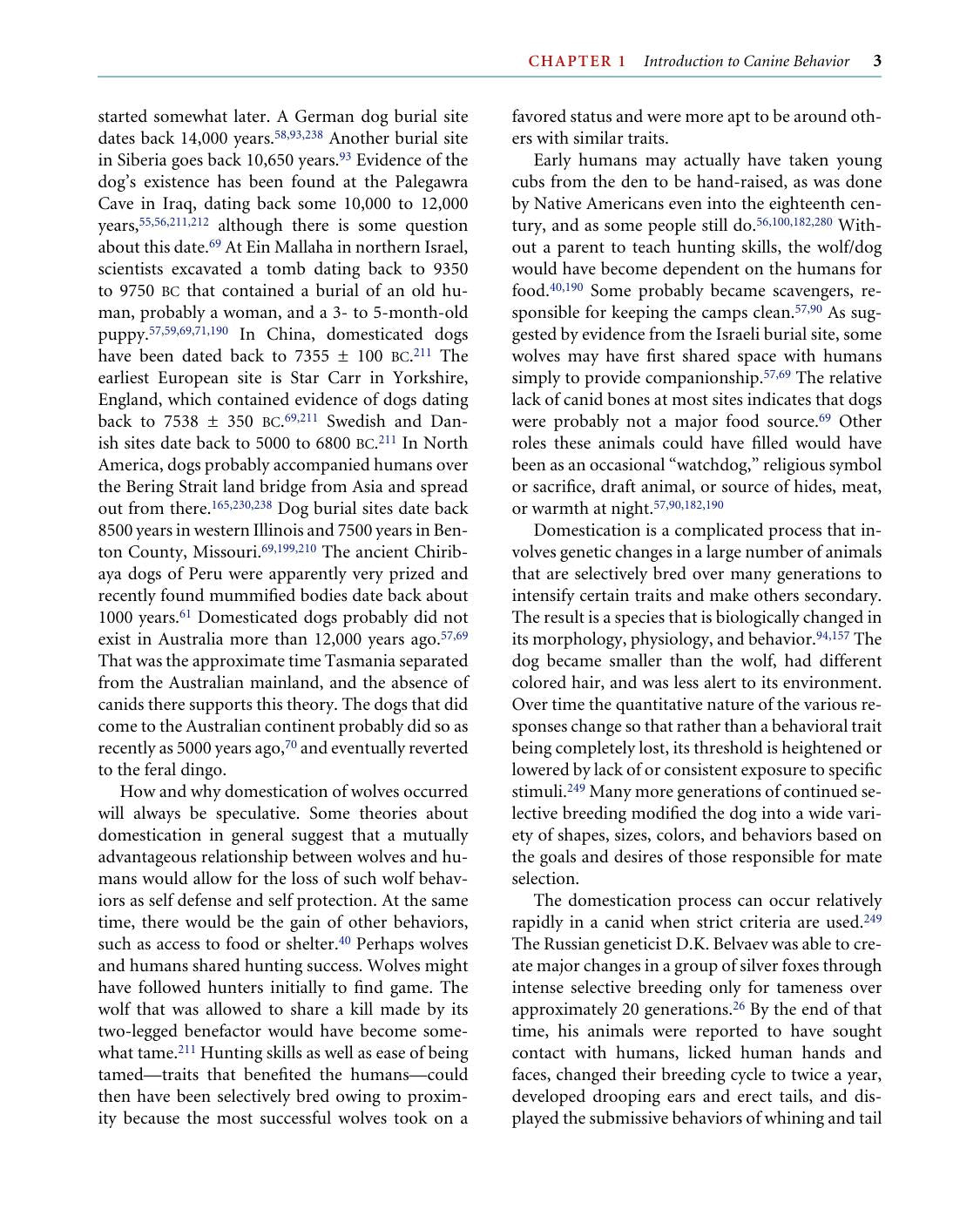 CHAPTER 1 Introduction to Canine Behavior 3

started somewhat later. A German dog burial site dates back 14,000 years.$^{58,93,238}$ Another burial site in Siberia goes back 10,650 years.$^{93}$ Evidence of the dog's existence has been found at the Palegawra Cave in Iraq, dating back some 10,000 to 12,000 years,$^{55,56,211,212}$ although there is some question about this date.$^{69}$ At Ein Mallaha in northern Israel, scientists excavated a tomb dating back to 9350 to 9750 BC that contained a burial of an old human, probably a woman, and a 3- to 5-month-old puppy.$^{57,59,69,71,190}$ In China, domesticated dogs have been dated back to 7355 ± 100 BC.$^{211}$ The earliest European site is Star Carr in Yorkshire, England, which contained evidence of dogs dating back to 7538 ± 350 BC.$^{69,211}$ Swedish and Danish sites date back to 5000 to 6800 BC.$^{211}$ In North America, dogs probably accompanied humans over the Bering Strait land bridge from Asia and spread out from there.$^{165,230,238}$ Dog burial sites date back 8500 years in western Illinois and 7500 years in Benton County, Missouri.$^{69,199,210}$ The ancient Chiribaya dogs of Peru were apparently very prized and recently found mummified bodies date back about 1000 years.$^{61}$ Domesticated dogs probably did not exist in Australia more than 12,000 years ago.$^{57,69}$ That was the approximate time Tasmania separated from the Australian mainland, and the absence of canids there supports this theory. The dogs that did come to the Australian continent probably did so as recently as 5000 years ago,$^{70}$ and eventually reverted to the feral dingo.

How and why domestication of wolves occurred will always be speculative. Some theories about domestication in general suggest that a mutually advantageous relationship between wolves and humans would allow for the loss of such wolf behaviors as self defense and self protection. At the same time, there would be the gain of other behaviors, such as access to food or shelter.$^{40}$ Perhaps wolves and humans shared hunting success. Wolves might have followed hunters initially to find game. The wolf that was allowed to share a kill made by its two-legged benefactor would have become somewhat tame.$^{211}$ Hunting skills as well as ease of being tamed—traits that benefited the humans—could then have been selectively bred owing to proximity because the most successful wolves took on a favored status and were more apt to be around others with similar traits.

Early humans may actually have taken young cubs from the den to be hand-raised, as was done by Native Americans even into the eighteenth century, and as some people still do.$^{56,100,182,280}$ Without a parent to teach hunting skills, the wolf/dog would have become dependent on the humans for food.$^{40,190}$ Some probably became scavengers, responsible for keeping the camps clean.$^{57,90}$ As suggested by evidence from the Israeli burial site, some wolves may have first shared space with humans simply to provide companionship.$^{57,69}$ The relative lack of canid bones at most sites indicates that dogs were probably not a major food source.$^{69}$ Other roles these animals could have filled would have been as an occasional "watchdog," religious symbol or sacrifice, draft animal, or source of hides, meat, or warmth at night.$^{57,90,182,190}$

Domestication is a complicated process that involves genetic changes in a large number of animals that are selectively bred over many generations to intensify certain traits and make others secondary. The result is a species that is biologically changed in its morphology, physiology, and behavior.$^{94,157}$ The dog became smaller than the wolf, had different colored hair, and was less alert to its environment. Over time the quantitative nature of the various responses change so that rather than a behavioral trait being completely lost, its threshold is heightened or lowered by lack of or consistent exposure to specific stimuli.$^{249}$ Many more generations of continued selective breeding modified the dog into a wide variety of shapes, sizes, colors, and behaviors based on the goals and desires of those responsible for mate selection.

The domestication process can occur relatively rapidly in a canid when strict criteria are used.$^{249}$ The Russian geneticist D.K. Belvaev was able to create major changes in a group of silver foxes through intense selective breeding only for tameness over approximately 20 generations.$^{26}$ By the end of that time, his animals were reported to have sought contact with humans, licked human hands and faces, changed their breeding cycle to twice a year, developed drooping ears and erect tails, and displayed the submissive behaviors of whining and tail